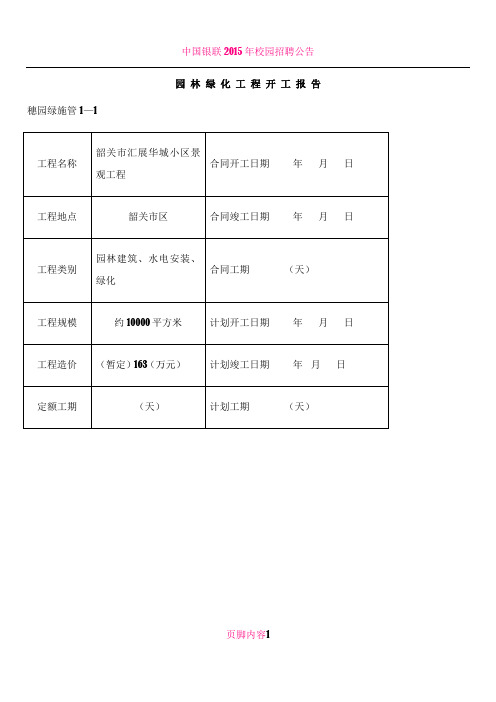 中国银联2015年校园招聘公告

园林绿化工程开工报告

穗园绿施管1—1

| 工程名称 | 韶关市汇展华城小区景观工程 | 合同开工日期　　年　　月　　日 |
|---|---|---|
| 工程地点 | 韶关市区 | 合同竣工日期　　年　　月　　日 |
| 工程类别 | 园林建筑、水电安装、绿化 | 合同工期　　　（天） |
| 工程规模 | 约10000平方米 | 计划开工日期　　年　　月　　日 |
| 工程造价 | （暂定）163（万元） | 计划竣工日期　　年　月　　日 |
| 定额工期 | （天） | 计划工期　　　（天） |

页脚内容1